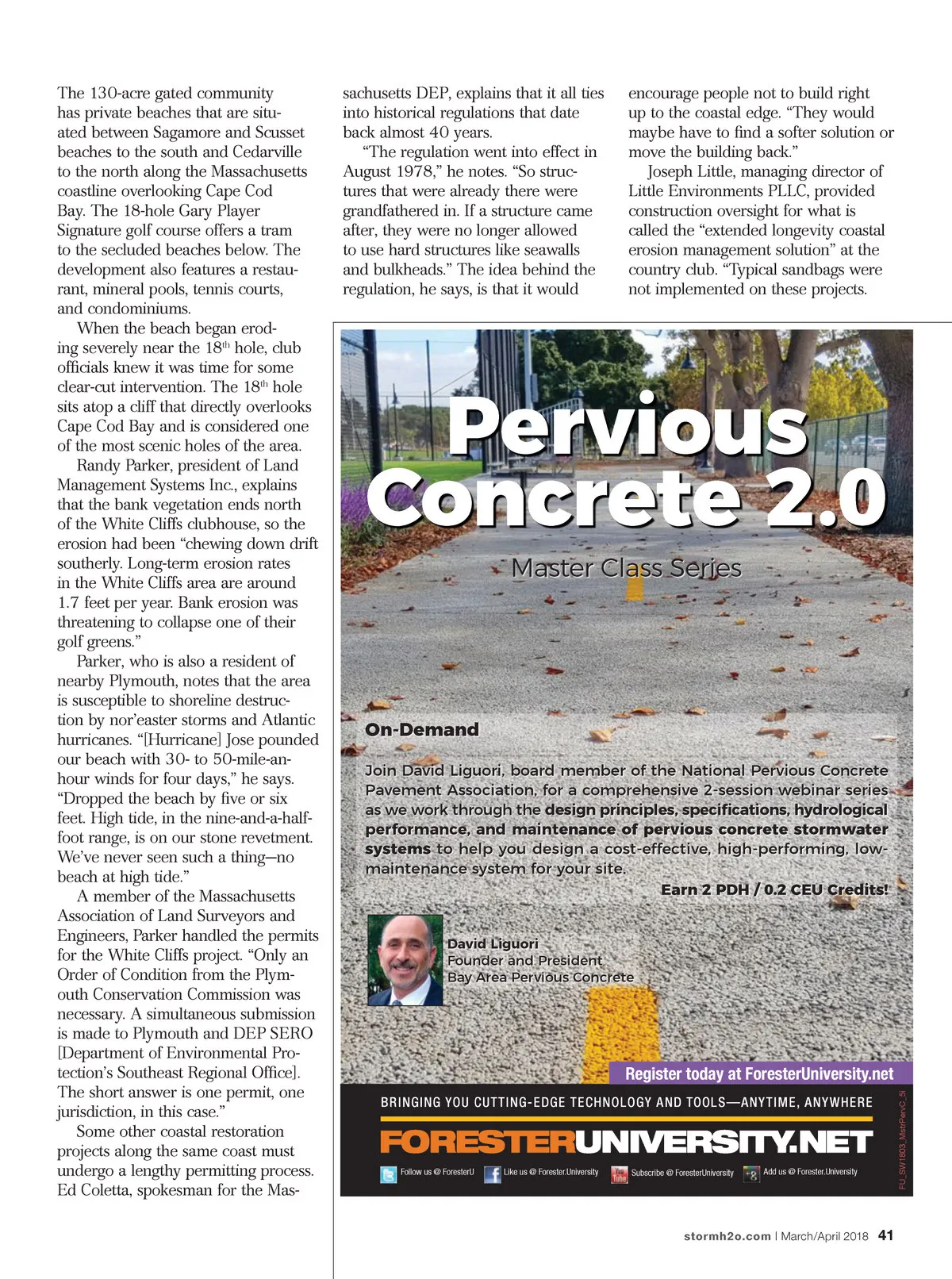 The 130-acre gated community has private beaches that are situated between Sagamore and Scusset beaches to the south and Cedarville to the north along the Massachusetts coastline overlooking Cape Cod Bay. The 18-hole Gary Player Signature golf course offers a tram to the secluded beaches below. The development also features a restaurant, mineral pools, tennis courts, and condominiums.

When the beach began eroding severely near the 18$^{th}$ hole, club officials knew it was time for some clear-cut intervention. The 18$^{th}$ hole sits atop a cliff that directly overlooks Cape Cod Bay and is considered one of the most scenic holes of the area.

Randy Parker, president of Land Management Systems Inc., explains that the bank vegetation ends north of the White Cliffs clubhouse, so the erosion had been "chewing down drift southerly. Long-term erosion rates in the White Cliffs area are around 1.7 feet per year. Bank erosion was threatening to collapse one of their golf greens."

Parker, who is also a resident of nearby Plymouth, notes that the area is susceptible to shoreline destruction by nor'easter storms and Atlantic hurricanes. "[Hurricane] Jose pounded our beach with 30- to 50-mile-an-hour winds for four days," he says. "Dropped the beach by five or six feet. High tide, in the nine-and-a-half-foot range, is on our stone revetment. We've never seen such a thing—no beach at high tide."

A member of the Massachusetts Association of Land Surveyors and Engineers, Parker handled the permits for the White Cliffs project. "Only an Order of Condition from the Plymouth Conservation Commission was necessary. A simultaneous submission is made to Plymouth and DEP SERO [Department of Environmental Protection's Southeast Regional Office]. The short answer is one permit, one jurisdiction, in this case."

Some other coastal restoration projects along the same coast must undergo a lengthy permitting process. Ed Coletta, spokesman for the Massachusetts DEP, explains that it all ties into historical regulations that date back almost 40 years.

"The regulation went into effect in August 1978," he notes. "So structures that were already there were grandfathered in. If a structure came after, they were no longer allowed to use hard structures like seawalls and bulkheads." The idea behind the regulation, he says, is that it would encourage people not to build right up to the coastal edge. "They would maybe have to find a softer solution or move the building back."

Joseph Little, managing director of Little Environments PLLC, provided construction oversight for what is called the "extended longevity coastal erosion management solution" at the country club. "Typical sandbags were not implemented on these projects.

Pervious Concrete 2.0

Master Class Series

On-Demand

Join David Liguori, board member of the National Pervious Concrete Pavement Association, for a comprehensive 2-session webinar series as we work through the design principles, specifications, hydrological performance, and maintenance of pervious concrete stormwater systems to help you design a cost-effective, high-performing, low-maintenance system for your site.

Earn 2 PDH / 0.2 CEU Credits!

David Liguori
Founder and President
Bay Area Pervious Concrete

Register today at ForesterUniversity.net

BRINGING YOU CUTTING-EDGE TECHNOLOGY AND TOOLS—ANYTIME, ANYWHERE

FORESTERUNIVERSITY.NET

Follow us @ ForesterU Like us @ Forester.University Subscribe @ ForesterUniversity Add us @ Forester.University

FU_SW1803_MstrPervC_5i

stormh2o.com | March/April 2018 41